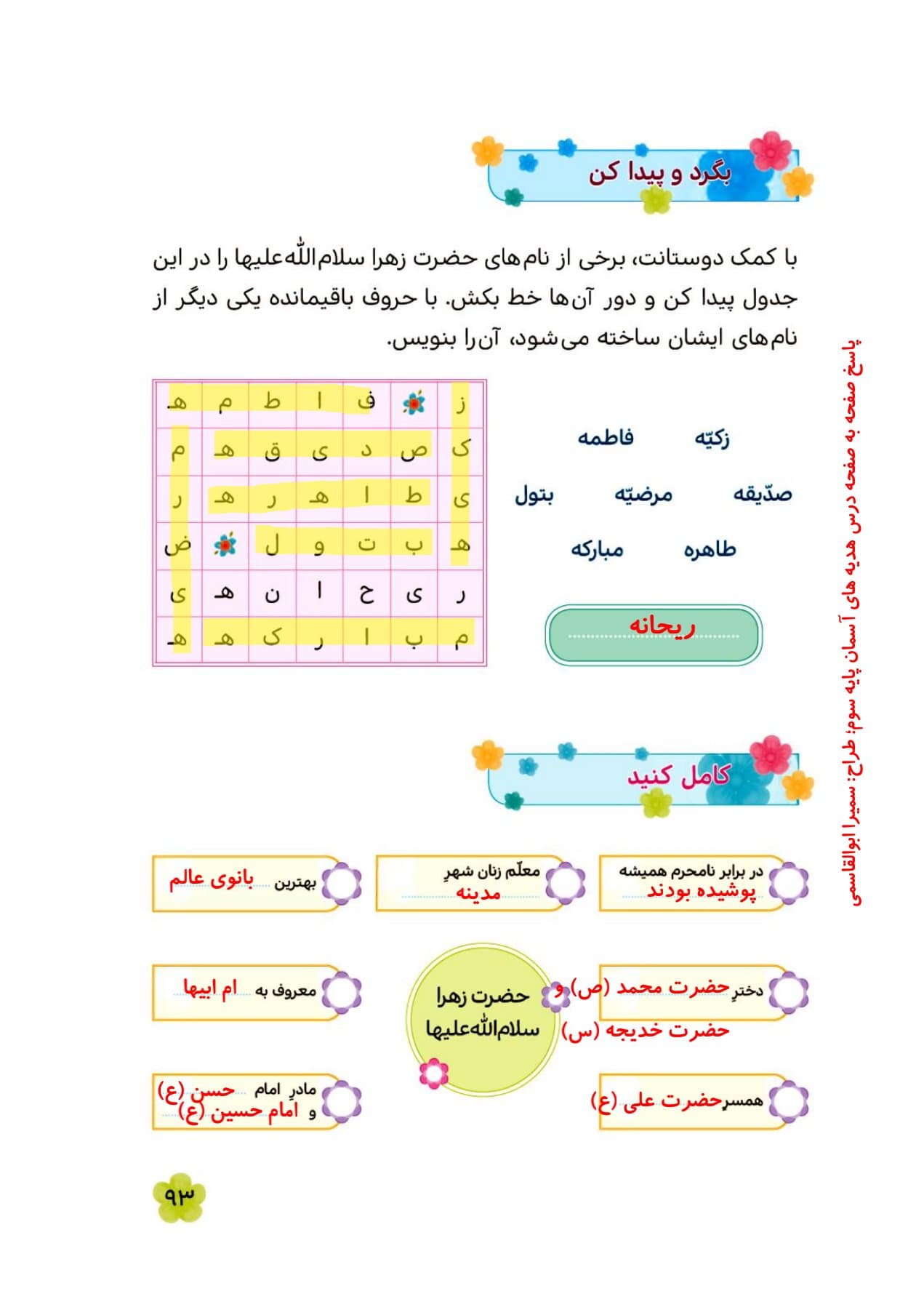 بگرد و پیدا کن

با کمک دوستانت، برخی از نام‌های حضرت زهرا سلام‌الله‌علیها را در این جدول پیدا کن و دور آن‌ها خط بکش. با حروف باقیمانده یکی دیگر از نام‌های ایشان ساخته می‌شود، آن‌را بنویس.

| ز | | ف | ا | ط | م | ه |
|---|---|---|---|---|---|---|
| ک | ص | د | ی | ق | ه | م |
| ی | ط | ا | ه | ر | ه | ر |
| ه | ب | ت | و | ل | | ض |
| ر | ی | ح | ا | ن | ه | ی |
| م | ب | ا | ر | ک | ه | ه |

زکیّه فاطمه
صدّیقه مرضیّه بتول
طاهره مبارکه

ریحانه

پاسخ صفحه به صفحه درس هدیه های آسمان پایه سوم؛ طراح: سمیرا ابوالقاسمی

کامل کنید

در برابر نامحرم همیشه پوشیده بودند

معلّم زنان شهرِ مدینه

بهترین بانوی عالم

دخترِ حضرت محمد (ص) و حضرت خدیجه (س)

حضرت زهرا سلام‌الله‌علیها

معروف به ام ابیها

همسر حضرت علی (ع)

مادرِ امام حسن (ع) و امام حسین (ع)

۹۳